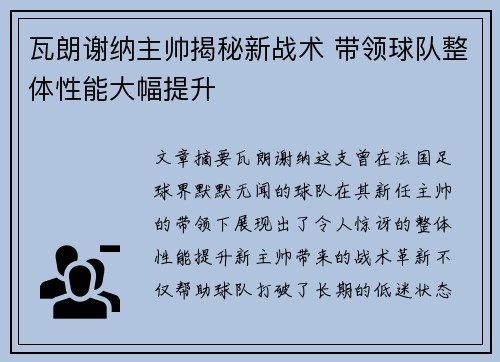 瓦朗谢纳主帅揭秘新战术 带领球队整体性能大幅提升

文章摘要瓦朗谢纳这支曾在法国足球界默默无闻的球队在其新任主帅的带领下展现出了令人惊讶的整体性能提升新主帅带来的战术革新不仅帮助球队打破了长期的低迷状态